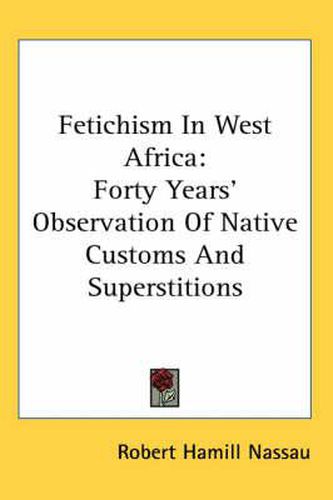 Fetichism In West Africa:
Forty Years' Observation Of Native Customs And Superstitions

Robert Hamill Nassau